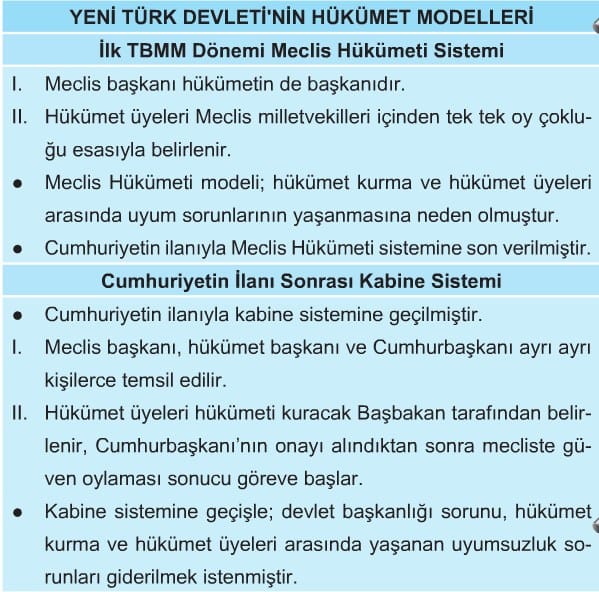 YENİ TÜRK DEVLETİ'NİN HÜKÜMET MODELLERİ

İlk TBMM Dönemi Meclis Hükümeti Sistemi

I. Meclis başkanı hükümetin de başkanıdır.

II. Hükümet üyeleri Meclis milletvekilleri içinden tek tek oy çokluğu esasıyla belirlenir.

● Meclis Hükümeti modeli; hükümet kurma ve hükümet üyeleri arasında uyum sorunlarının yaşanmasına neden olmuştur.

● Cumhuriyetin ilanıyla Meclis Hükümeti sistemine son verilmiştir.

Cumhuriyetin İlanı Sonrası Kabine Sistemi

● Cumhuriyetin ilanıyla kabine sistemine geçilmiştir.

I. Meclis başkanı, hükümet başkanı ve Cumhurbaşkanı ayrı ayrı kişilerce temsil edilir.

II. Hükümet üyeleri hükümeti kuracak Başbakan tarafından belirlenir, Cumhurbaşkanı'nın onayı alındıktan sonra mecliste güven oylaması sonucu göreve başlar.

● Kabine sistemine geçişle; devlet başkanlığı sorunu, hükümet kurma ve hükümet üyeleri arasında yaşanan uyumsuzluk sorunları giderilmek istenmiştir.